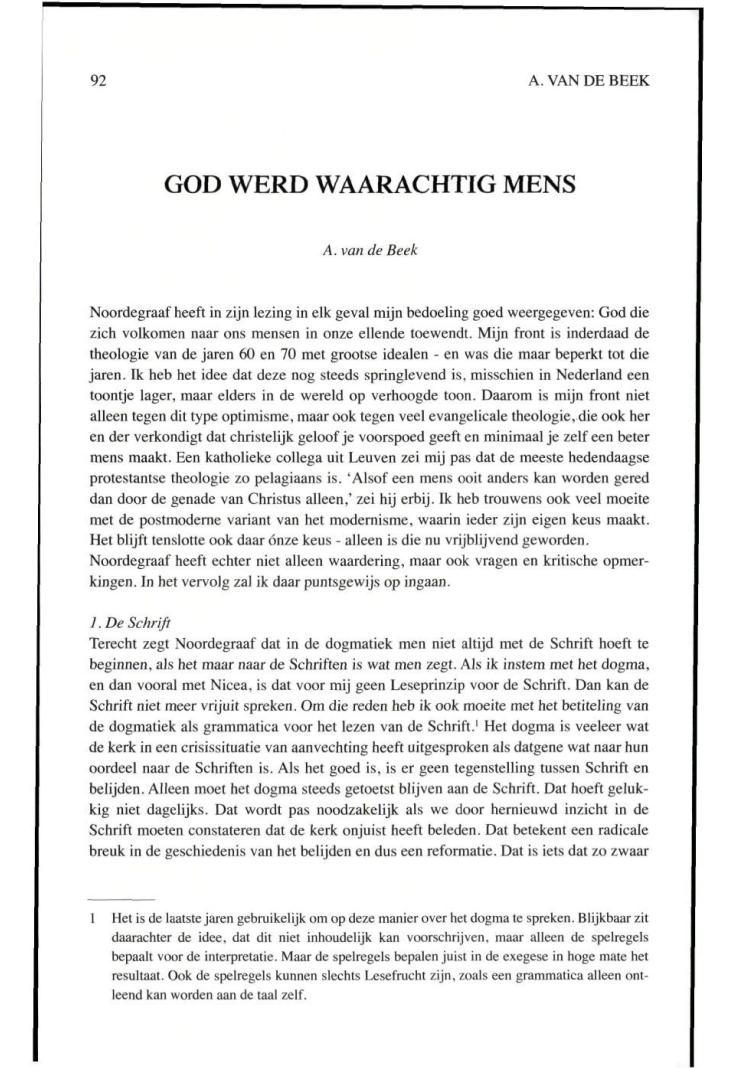 92 A. VAN DE BEEK

GOD WERD WAARACHTIG MENS

A. van de Beek

Noordegraaf heeft in zijn lezing in elk geval mijn bedoeling goed weergegeven: God die zich volkomen naar ons mensen in onze ellende toewendt. Mijn front is inderdaad de theologie van de jaren 60 en 70 met grootse idealen - en was die maar beperkt tot die jaren. Ik heb het idee dat deze nog steeds springlevend is, misschien in Nederland een toontje lager, maar elders in de wereld op verhoogde toon. Daarom is mijn front niet alleen tegen dit type optimisme, maar ook tegen veel evangelicale theologie, die ook her en der verkondigt dat christelijk geloof je voorspoed geeft en minimaal je zelf een beter mens maakt. Een katholieke collega uit Leuven zei mij pas dat de meeste hedendaagse protestantse theologie zo pelagiaans is. 'Alsof een mens ooit anders kan worden gered dan door de genade van Christus alleen,' zei hij erbij. Ik heb trouwens ook veel moeite met de postmoderne variant van het modernisme, waarin ieder zijn eigen keus maakt. Het blijft tenslotte ook daar ónze keus - alleen is die nu vrijblijvend geworden.
Noordegraaf heeft echter niet alleen waardering, maar ook vragen en kritische opmerkingen. In het vervolg zal ik daar puntsgewijs op ingaan.

1. De Schrift
Terecht zegt Noordegraaf dat in de dogmatiek men niet altijd met de Schrift hoeft te beginnen, als het maar naar de Schriften is wat men zegt. Als ik instem met het dogma, en dan vooral met Nicea, is dat voor mij geen Leseprinzip voor de Schrift. Dan kan de Schrift niet meer vrijuit spreken. Om die reden heb ik ook moeite met het betiteling van de dogmatiek als grammatica voor het lezen van de Schrift.$^1$ Het dogma is veeleer wat de kerk in een crisissituatie van aanvechting heeft uitgesproken als datgene wat naar hun oordeel naar de Schriften is. Als het goed is, is er geen tegenstelling tussen Schrift en belijden. Alleen moet het dogma steeds getoetst blijven aan de Schrift. Dat hoeft gelukkig niet dagelijks. Dat wordt pas noodzakelijk als we door hernieuwd inzicht in de Schrift moeten constateren dat de kerk onjuist heeft beleden. Dat betekent een radicale breuk in de geschiedenis van het belijden en dus een reformatie. Dat is iets dat zo zwaar

1 Het is de laatste jaren gebruikelijk om op deze manier over het dogma te spreken. Blijkbaar zit daarachter de idee, dat dit niet inhoudelijk kan voorschrijven, maar alleen de spelregels bepaalt voor de interpretatie. Maar de spelregels bepalen juist in de exegese in hoge mate het resultaat. Ook de spelregels kunnen slechts Lesefrucht zijn, zoals een grammatica alleen ontleend kan worden aan de taal zelf.